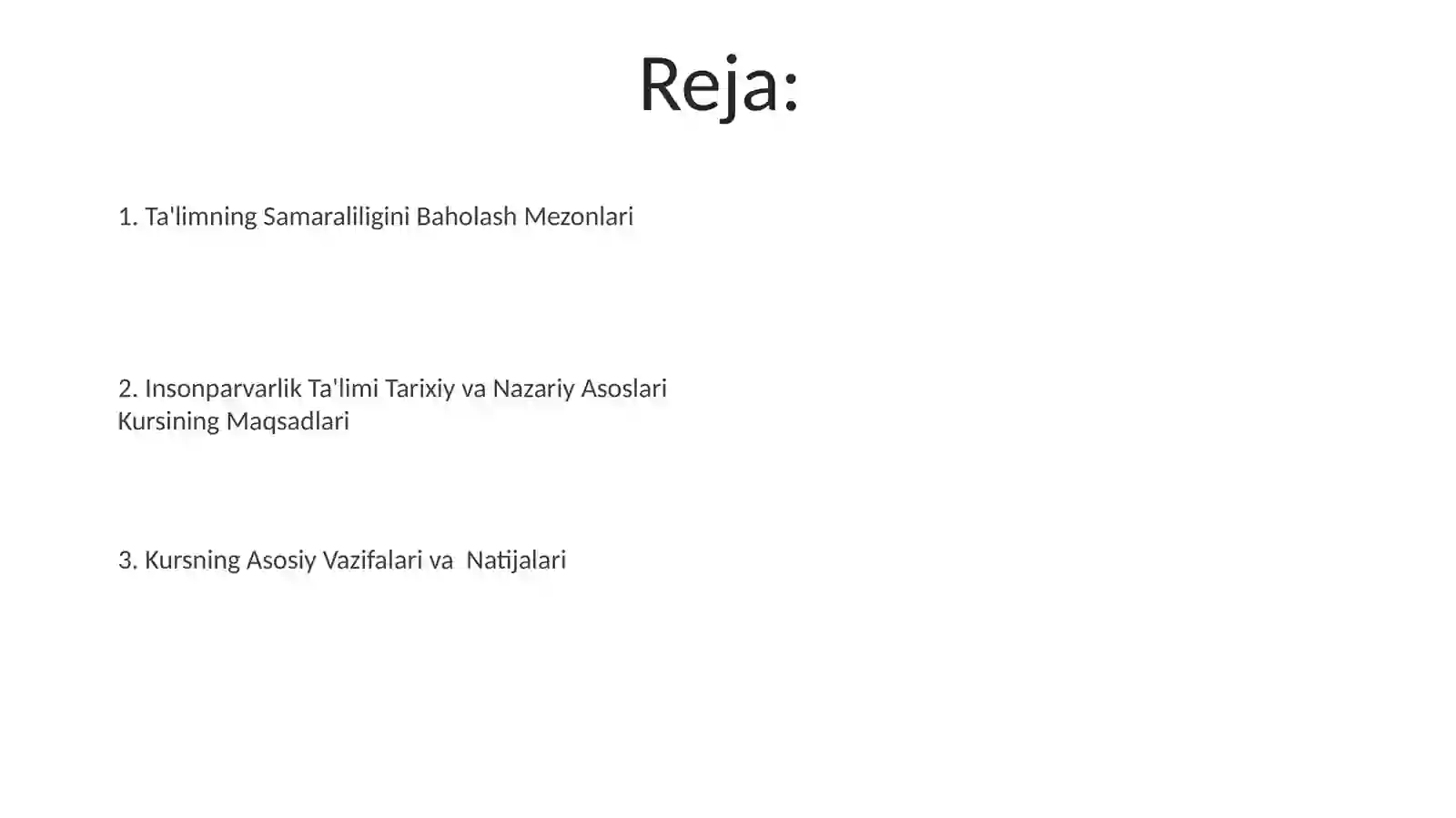 Reja:

1. Ta'limning Samaraliligini Baholash Mezonlari

2. Insonparvarlik Ta'limi Tarixiy va Nazariy Asoslari Kursining Maqsadlari

3. Kursning Asosiy Vazifalari va Natijalari